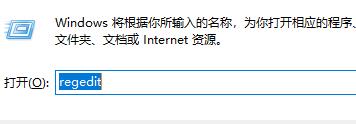 Windows 将根据你所输入的名称，为你打开相应的程序、文件夹、文档或 Internet 资源。

打开(O): regedit